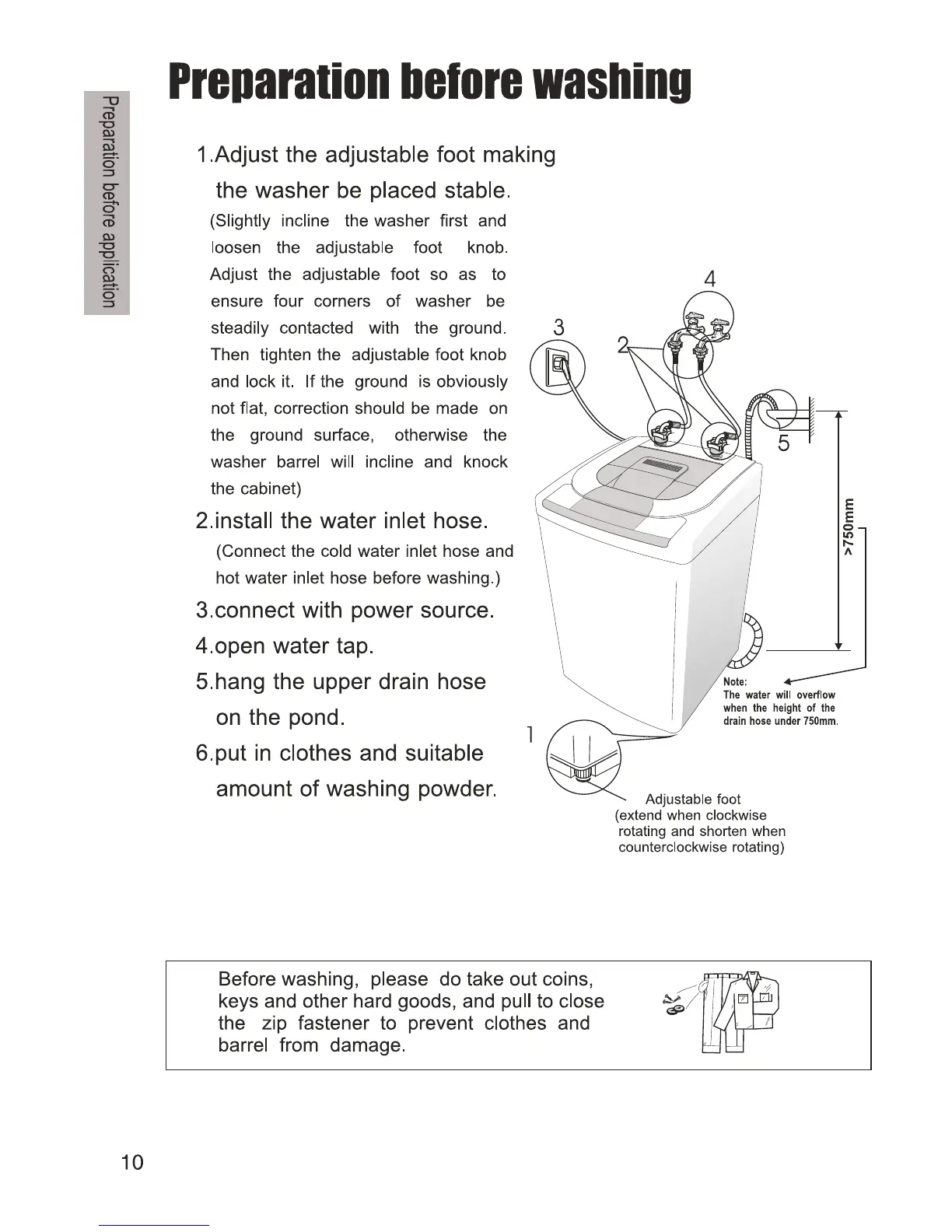 Preparation before application

Preparation before washing

1.Adjust the adjustable foot making the washer be placed stable.
(Slightly incline the washer first and loosen the adjustable foot knob. Adjust the adjustable foot so as to ensure four corners of washer be steadily contacted with the ground. Then tighten the adjustable foot knob and lock it. If the ground is obviously not flat, correction should be made on the ground surface, otherwise the washer barrel will incline and knock the cabinet)

2.install the water inlet hose.
(Connect the cold water inlet hose and hot water inlet hose before washing.)

3.connect with power source.

4.open water tap.

5.hang the upper drain hose on the pond.

6.put in clothes and suitable amount of washing powder.

4

3

2

5

>750mm

Note:
The water will overflow when the height of the drain hose under 750mm.

1

Adjustable foot
(extend when clockwise rotating and shorten when counterclockwise rotating)

Before washing, please do take out coins, keys and other hard goods, and pull to close the zip fastener to prevent clothes and barrel from damage.

10